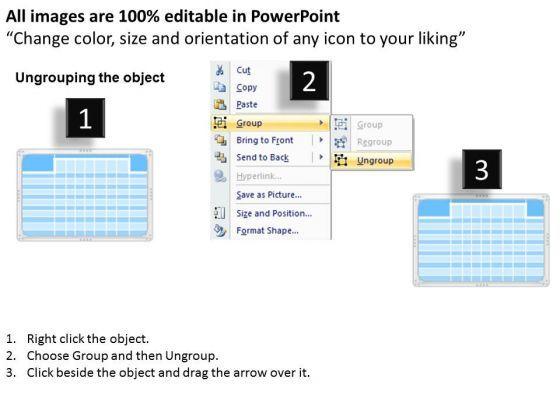 All images are 100% editable in PowerPoint
"Change color, size and orientation of any icon to your liking"

Ungrouping the object

1

2

Cut
Copy
Paste
Group
Bring to Front
Send to Back
Hyperlink...
Save as Picture...
Size and Position...
Format Shape...

Group
Regroup
Ungroup

3

1. Right click the object.
2. Choose Group and then Ungroup.
3. Click beside the object and drag the arrow over it.